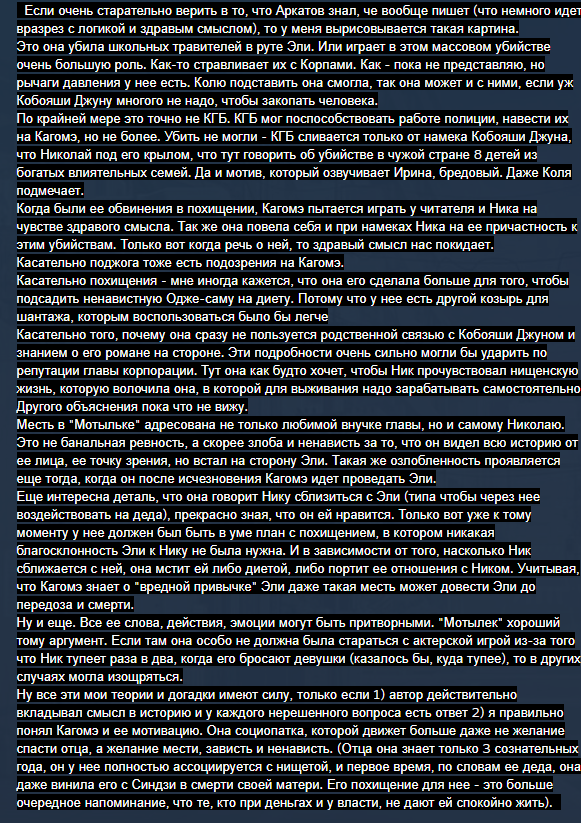 Если очень старательно верить в то, что Аркатов знал, че вообще пишет (что немного идет вразрез с логикой и здравым смыслом), то у меня вырисовывается такая картина.
Это она убила школьных травителей в руте Эли. Или играет в этом массовом убийстве очень большую роль. Как-то стравливает их с Корпами. Как - пока не представляю, но рычаги давления у нее есть. Колю подставить она смогла, так она может и с ними, если уж Кобояши Джуну многого не надо, чтобы закопать человека.
По крайней мере это точно не КГБ. КГБ мог поспособствовать работе полиции, навести их на Кагомэ, но не более. Убить не могли - КГБ сливается только от намека Кобояши Джуна, что Николай под его крылом, что тут говорить об убийстве в чужой стране 8 детей из богатых влиятельных семей. Да и мотив, который озвучивает Ирина, бредовый. Даже Коля подмечает.
Когда были ее обвинения в похищении, Кагомэ пытается играть у читателя и Ника на чувстве здравого смысла. Так же она повела себя и при намеках Ника на ее причастность к этим убийствам. Только вот когда речь о ней, то здравый смысл нас покидает.
Касательно поджога тоже есть подозрения на Кагомэ.
Касательно похищения - мне иногда кажется, что она его сделала больше для того, чтобы подсадить ненавистную Одже-саму на диету. Потому что у нее есть другой козырь для шантажа, которым воспользоваться было бы легче
Касательно того, почему она сразу не пользуется родственной связью с Кобояши Джуном и знанием о его романе на стороне. Эти подробности очень сильно могли бы ударить по репутации главы корпорации. Тут она как будто хочет, чтобы Ник прочувствовал нищенскую жизнь, которую волочила она, в которой для выживания надо зарабатывать самостоятельно Другого объяснения пока что не вижу.
Месть в "Мотыльке" адресована не только любимой внучке главы, но и самому Николаю. Это не банальная ревность, а скорее злоба и ненависть за то, что он видел всю историю от ее лица, ее точку зрения, но встал на сторону Эли. Такая же озлобленность проявляется еще тогда, когда он после исчезновения Кагомэ идет проведать Эли.
Еще интересна деталь, что она говорит Нику сблизиться с Эли (типа чтобы через нее воздействовать на деда), прекрасно зная, что он ей нравится. Только вот уже к тому моменту у нее должен был быть в уме план с похищением, в котором никакая благосклонность Эли к Нику не была нужна. И в зависимости от того, насколько Ник сближается с ней, она мстит ей либо диетой, либо портит ее отношения с Ником. Учитывая, что Кагомэ знает о "вредной привычке" Эли даже такая месть может довести Эли до передоза и смерти.
Ну и еще. Все ее слова, действия, эмоции могут быть притворными. "Мотылек" хороший тому аргумент. Если там она особо не должна была стараться с актерской игрой из-за того что Ник тупеет раза в два, когда его бросают девушки (казалось бы, куда тупее), то в других случаях могла изощряться.
Ну все эти мои теории и догадки имеют силу, только если 1) автор действительно вкладывал смысл в историю и у каждого нерешенного вопроса есть ответ 2) я правильно понял Кагомэ и ее мотивацию. Она социопатка, которой движет больше даже не желание спасти отца, а желание мести, зависть и ненависть. (Отца она знает только 3 сознательных года, он у нее полностью ассоциируется с нищетой, и первое время, по словам ее деда, она даже винила его с Синдзи в смерти своей матери. Его похищение для нее - это больше очередное напоминание, что те, кто при деньгах и у власти, не дают ей спокойно жить).